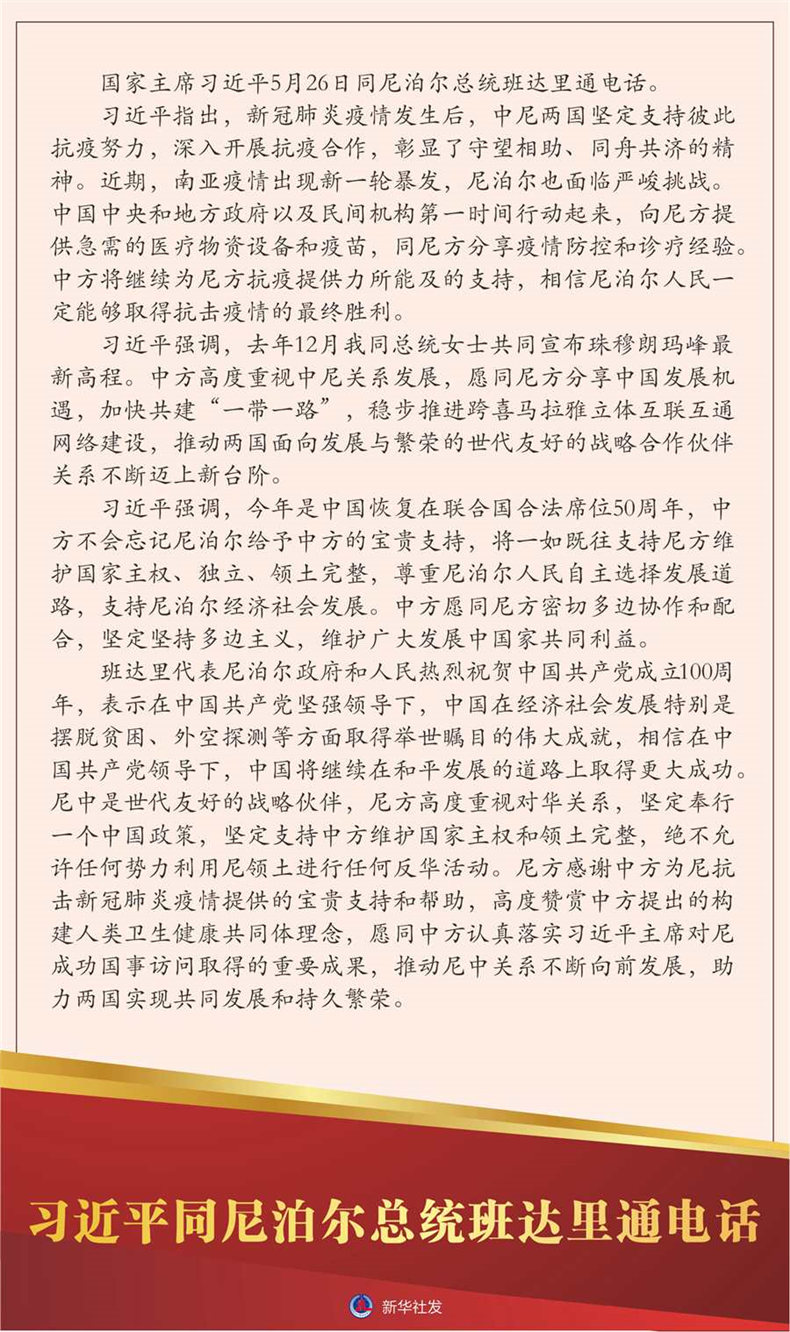 国家主席习近平5月26日同尼泊尔总统班达里通电话。

习近平指出，新冠肺炎疫情发生后，中尼两国坚定支持彼此抗疫努力，深入开展抗疫合作，彰显了守望相助、同舟共济的精神。近期，南亚疫情出现新一轮暴发，尼泊尔也面临严峻挑战。中国中央和地方政府以及民间机构第一时间行动起来，向尼方提供急需的医疗物资设备和疫苗，同尼方分享疫情防控和诊疗经验。中方将继续为尼方抗疫提供力所能及的支持，相信尼泊尔人民一定能够取得抗击疫情的最终胜利。

习近平强调，去年12月我同总统女士共同宣布珠穆朗玛峰最新高程。中方高度重视中尼关系发展，愿同尼方分享中国发展机遇，加快共建“一带一路”，稳步推进跨喜马拉雅立体互联互通网络建设，推动两国面向发展与繁荣的世代友好的战略合作伙伴关系不断迈上新台阶。

习近平强调，今年是中国恢复在联合国合法席位50周年，中方不会忘记尼泊尔给予中方的宝贵支持，将一如既往支持尼方维护国家主权、独立、领土完整，尊重尼泊尔人民自主选择发展道路，支持尼泊尔经济社会发展。中方愿同尼方密切多边协作和配合，坚定坚持多边主义，维护广大发展中国家共同利益。

班达里代表尼泊尔政府和人民热烈祝贺中国共产党成立100周年，表示在中国共产党坚强领导下，中国在经济社会发展特别是摆脱贫困、外空探测等方面取得举世瞩目的伟大成就，相信在中国共产党领导下，中国将继续在和平发展的道路上取得更大成功。尼中是世代友好的战略伙伴，尼方高度重视对华关系，坚定奉行一个中国政策，坚定支持中方维护国家主权和领土完整，绝不允许任何势力利用尼领土进行任何反华活动。尼方感谢中方为尼抗击新冠肺炎疫情提供的宝贵支持和帮助，高度赞赏中方提出的构建人类卫生健康共同体理念，愿同中方认真落实习近平主席对尼成功国事访问取得的重要成果，推动尼中关系不断向前发展，助力两国实现共同发展和持久繁荣。

习近平同尼泊尔总统班达里通电话

新华社发